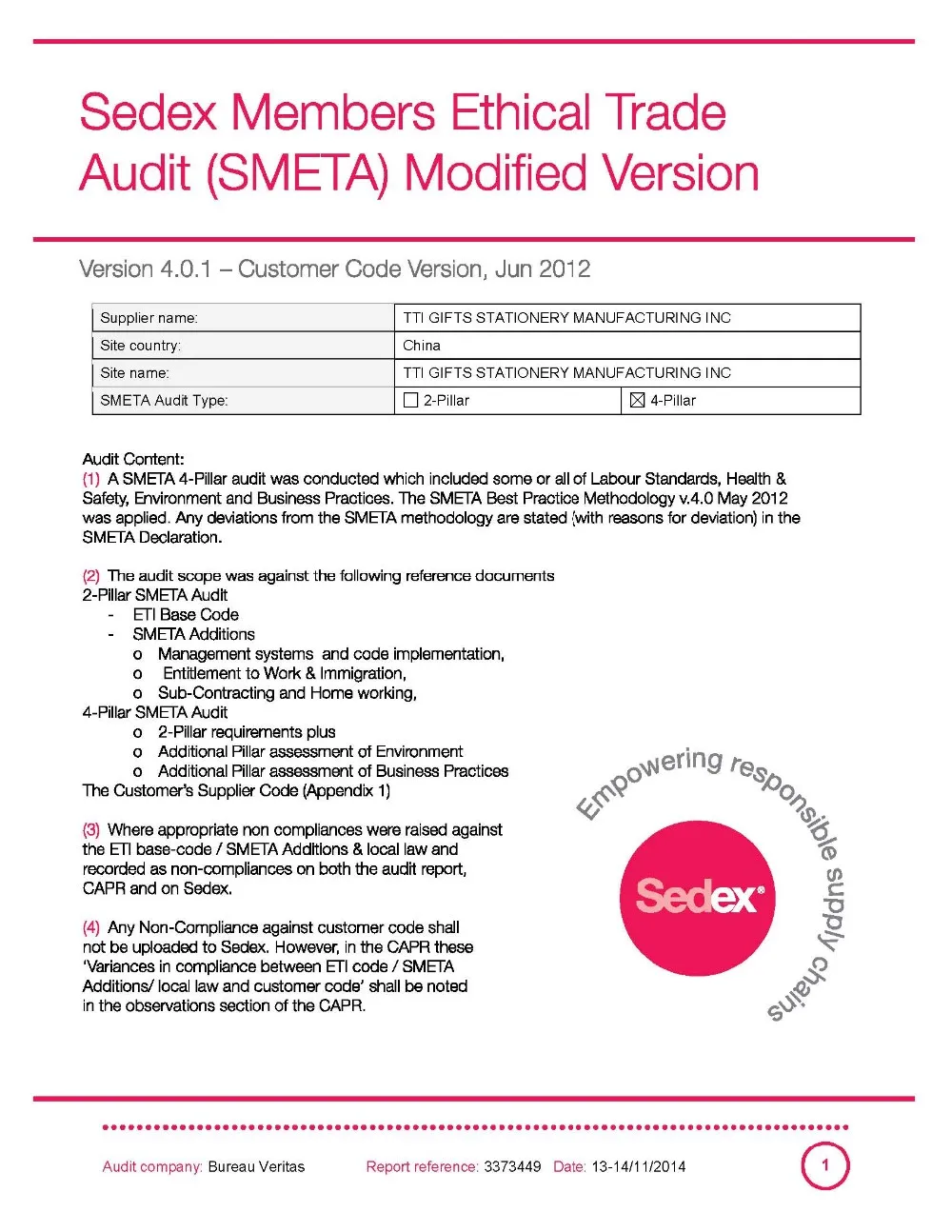 Sedex Members Ethical Trade Audit (SMETA) Modified Version

Version 4.0.1 – Customer Code Version, Jun 2012

| Supplier name: | TTI GIFTS STATIONERY MANUFACTURING INC | |
|---|---|---|
| Site country: | China | |
| Site name: | TTI GIFTS STATIONERY MANUFACTURING INC | |
| SMETA Audit Type: | ☐ 2-Pillar | ☒ 4-Pillar |

Audit Content:
(1) A SMETA 4-Pillar audit was conducted which included some or all of Labour Standards, Health & Safety, Environment and Business Practices. The SMETA Best Practice Methodology v.4.0 May 2012 was applied. Any deviations from the SMETA methodology are stated (with reasons for deviation) in the SMETA Declaration.

(2) The audit scope was against the following reference documents
2-Pillar SMETA Audit
- ETI Base Code
- SMETA Additions
o Management systems and code implementation,
o Entitlement to Work & Immigration,
o Sub-Contracting and Home working,
4-Pillar SMETA Audit
o 2-Pillar requirements plus
o Additional Pillar assessment of Environment
o Additional Pillar assessment of Business Practices
The Customer's Supplier Code (Appendix 1)

(3) Where appropriate non compliances were raised against the ETI base-code / SMETA Additions & local law and recorded as non-compliances on both the audit report, CAPR and on Sedex.

(4) Any Non-Compliance against customer code shall not be uploaded to Sedex. However, in the CAPR these 'Variances in compliance between ETI code / SMETA Additions/ local law and customer code' shall be noted in the observations section of the CAPR.

Empowering responsible supply chains

Sedex®

Audit company: Bureau Veritas Report reference: 3373449 Date: 13-14/11/2014 1